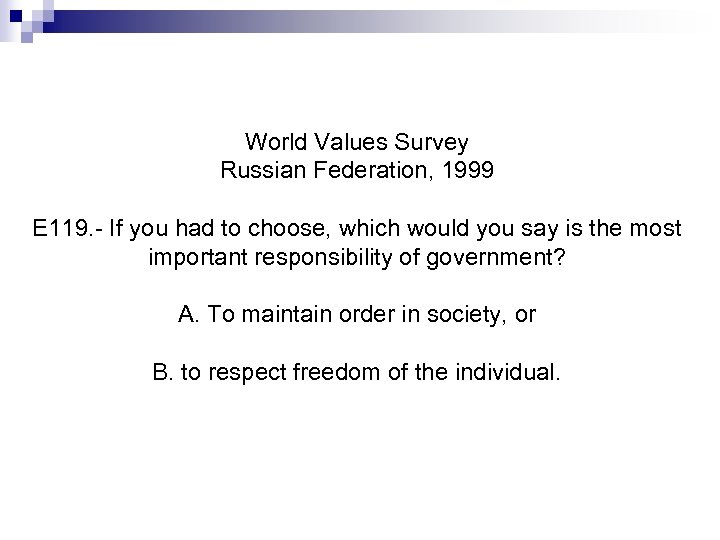 World Values Survey
Russian Federation, 1999

E119.- If you had to choose, which would you say is the most important responsibility of government?

A. To maintain order in society, or

B. to respect freedom of the individual.